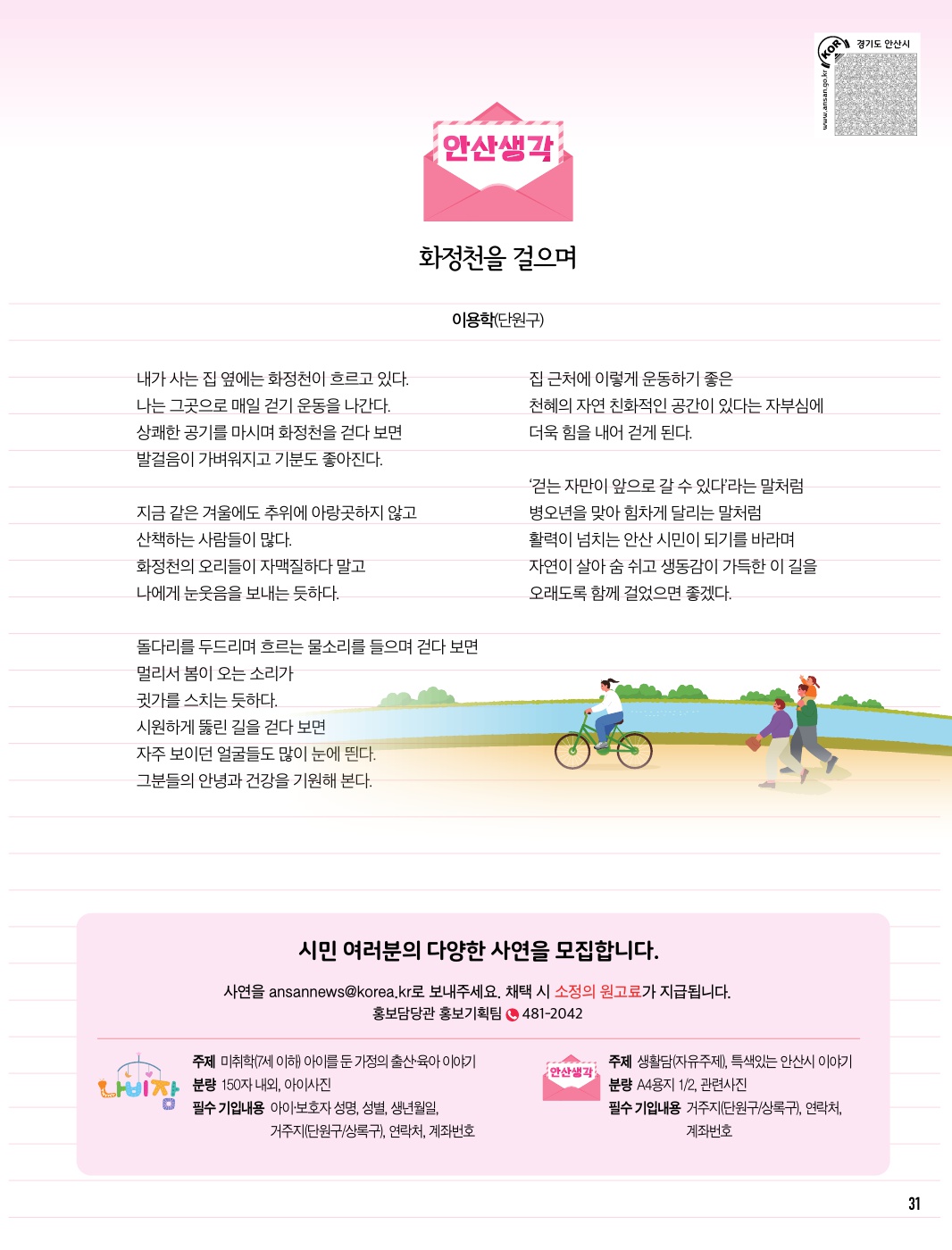 KOR 경기도 안산시
www.ansan.go.kr

안산생각

화정천을 걸으며

이용학(단원구)

내가 사는 집 옆에는 화정천이 흐르고 있다.
나는 그곳으로 매일 걷기 운동을 나간다.
상쾌한 공기를 마시며 화정천을 걷다 보면
발걸음이 가벼워지고 기분도 좋아진다.

지금 같은 겨울에도 추위에 아랑곳하지 않고
산책하는 사람들이 많다.
화정천의 오리들이 자맥질하다 말고
나에게 눈웃음을 보내는 듯하다.

돌다리를 두드리며 흐르는 물소리를 들으며 걷다 보면
멀리서 봄이 오는 소리가
귓가를 스치는 듯하다.
시원하게 뚫린 길을 걷다 보면
자주 보이던 얼굴들도 많이 눈에 띈다.
그분들의 안녕과 건강을 기원해 본다.

집 근처에 이렇게 운동하기 좋은
천혜의 자연 친화적인 공간이 있다는 자부심에
더욱 힘을 내어 걷게 된다.

'걷는 자만이 앞으로 갈 수 있다'라는 말처럼
병오년을 맞아 힘차게 달리는 말처럼
활력이 넘치는 안산 시민이 되기를 바라며
자연이 살아 숨 쉬고 생동감이 가득한 이 길을
오래도록 함께 걸었으면 좋겠다.

시민 여러분의 다양한 사연을 모집합니다.

사연을 ansannews@korea.kr로 보내주세요. 채택 시 소정의 원고료가 지급됩니다.
홍보담당관 홍보기획팀 481-2042

나비잠
주제 미취학(7세 이하) 아이를 둔 가정의 출산·육아 이야기
분량 150자 내외, 아이사진
필수 기입내용 아이·보호자 성명, 성별, 생년월일, 거주지(단원구/상록구), 연락처, 계좌번호

안산생각
주제 생활담(자유주제), 특색있는 안산시 이야기
분량 A4용지 1/2, 관련사진
필수 기입내용 거주지(단원구/상록구), 연락처, 계좌번호

31